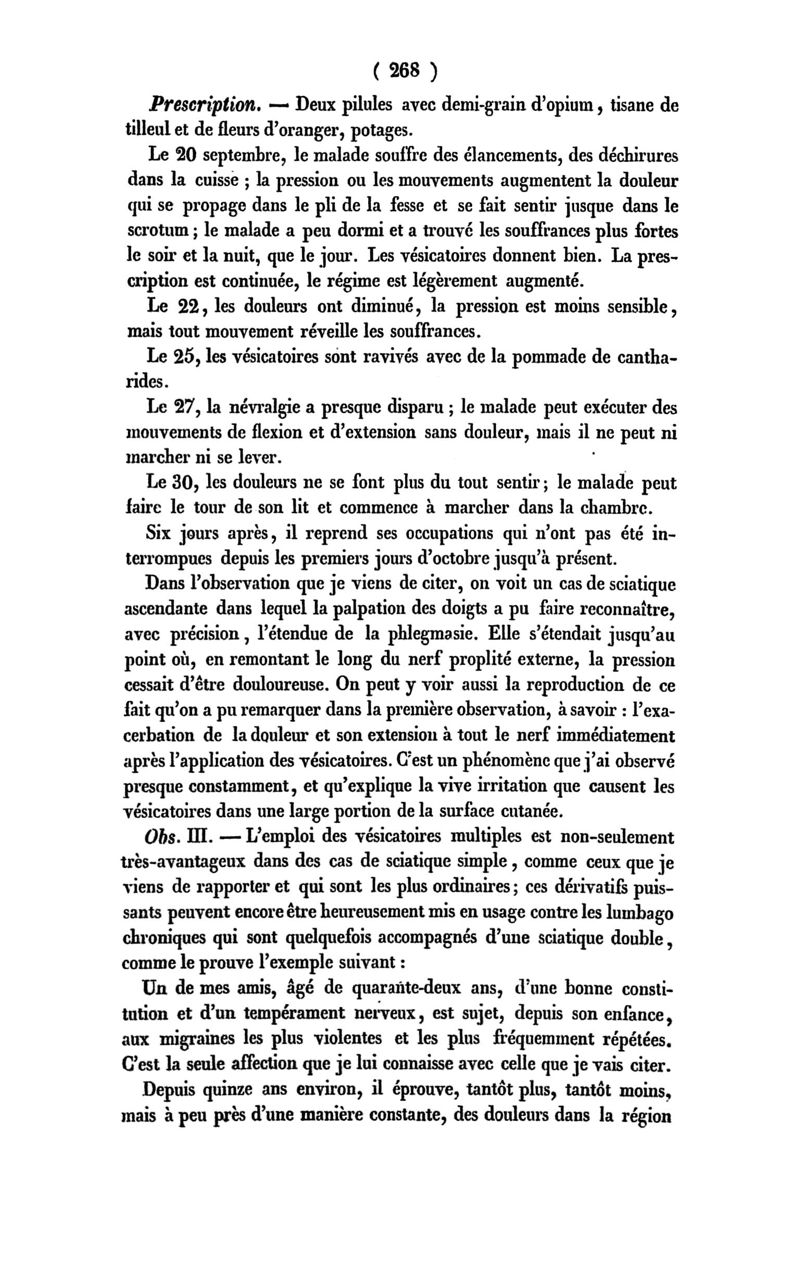 ( 268 )

Prescription. — Deux pilules avec demi-grain d'opium, tisane de tilleul et de fleurs d'oranger, potages.

Le 20 septembre, le malade souffre des élancements, des déchirures dans la cuisse ; la pression ou les mouvements augmentent la douleur qui se propage dans le pli de la fesse et se fait sentir jusque dans le scrotum ; le malade a peu dormi et a trouvé les souffrances plus fortes le soir et la nuit, que le jour. Les vésicatoires donnent bien. La prescription est continuée, le régime est légèrement augmenté.

Le 22, les douleurs ont diminué, la pression est moins sensible, mais tout mouvement réveille les souffrances.

Le 25, les vésicatoires sont ravivés avec de la pommade de cantharides.

Le 27, la névralgie a presque disparu ; le malade peut exécuter des mouvements de flexion et d'extension sans douleur, mais il ne peut ni marcher ni se lever.

Le 30, les douleurs ne se font plus du tout sentir ; le malade peut faire le tour de son lit et commence à marcher dans la chambre.

Six jours après, il reprend ses occupations qui n'ont pas été interrompues depuis les premiers jours d'octobre jusqu'à présent.

Dans l'observation que je viens de citer, on voit un cas de sciatique ascendante dans lequel la palpation des doigts a pu faire reconnaître, avec précision, l'étendue de la phlegmasie. Elle s'étendait jusqu'au point où, en remontant le long du nerf proplité externe, la pression cessait d'être douloureuse. On peut y voir aussi la reproduction de ce fait qu'on a pu remarquer dans la première observation, à savoir : l'exacerbation de la douleur et son extension à tout le nerf immédiatement après l'application des vésicatoires. C'est un phénomène que j'ai observé presque constamment, et qu'explique la vive irritation que causent les vésicatoires dans une large portion de la surface cutanée.

Obs. III. — L'emploi des vésicatoires multiples est non-seulement très-avantageux dans des cas de sciatique simple, comme ceux que je viens de rapporter et qui sont les plus ordinaires ; ces dérivatifs puissants peuvent encore être heureusement mis en usage contre les lumbago chroniques qui sont quelquefois accompagnés d'une sciatique double, comme le prouve l'exemple suivant :

Un de mes amis, âgé de quarante-deux ans, d'une bonne constitution et d'un tempérament nerveux, est sujet, depuis son enfance, aux migraines les plus violentes et les plus fréquemment répétées. C'est la seule affection que je lui connaisse avec celle que je vais citer.

Depuis quinze ans environ, il éprouve, tantôt plus, tantôt moins, mais à peu près d'une manière constante, des douleurs dans la région